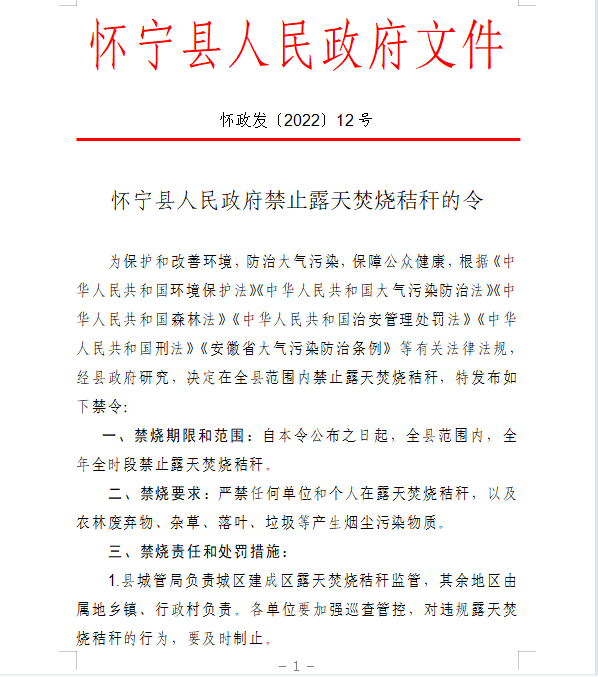 怀宁县人民政府文件

怀政发〔2022〕12号

怀宁县人民政府禁止露天焚烧秸秆的令

为保护和改善环境，防治大气污染，保障公众健康，根据《中华人民共和国环境保护法》《中华人民共和国大气污染防治法》《中华人民共和国森林法》《中华人民共和国治安管理处罚法》《中华人民共和国刑法》《安徽省大气污染防治条例》等有关法律法规，经县政府研究，决定在全县范围内禁止露天焚烧秸秆，特发布如下禁令：

一、禁烧期限和范围：自本令公布之日起，全县范围内，全年全时段禁止露天焚烧秸秆。

二、禁烧要求：严禁任何单位和个人在露天焚烧秸秆，以及农林废弃物、杂草、落叶、垃圾等产生烟尘污染物质。

三、禁烧责任和处罚措施：

1.县城管局负责城区建成区露天焚烧秸秆监管，其余地区由属地乡镇、行政村负责。各单位要加强巡查管控，对违规露天焚烧秸秆的行为，要及时制止。

－1－